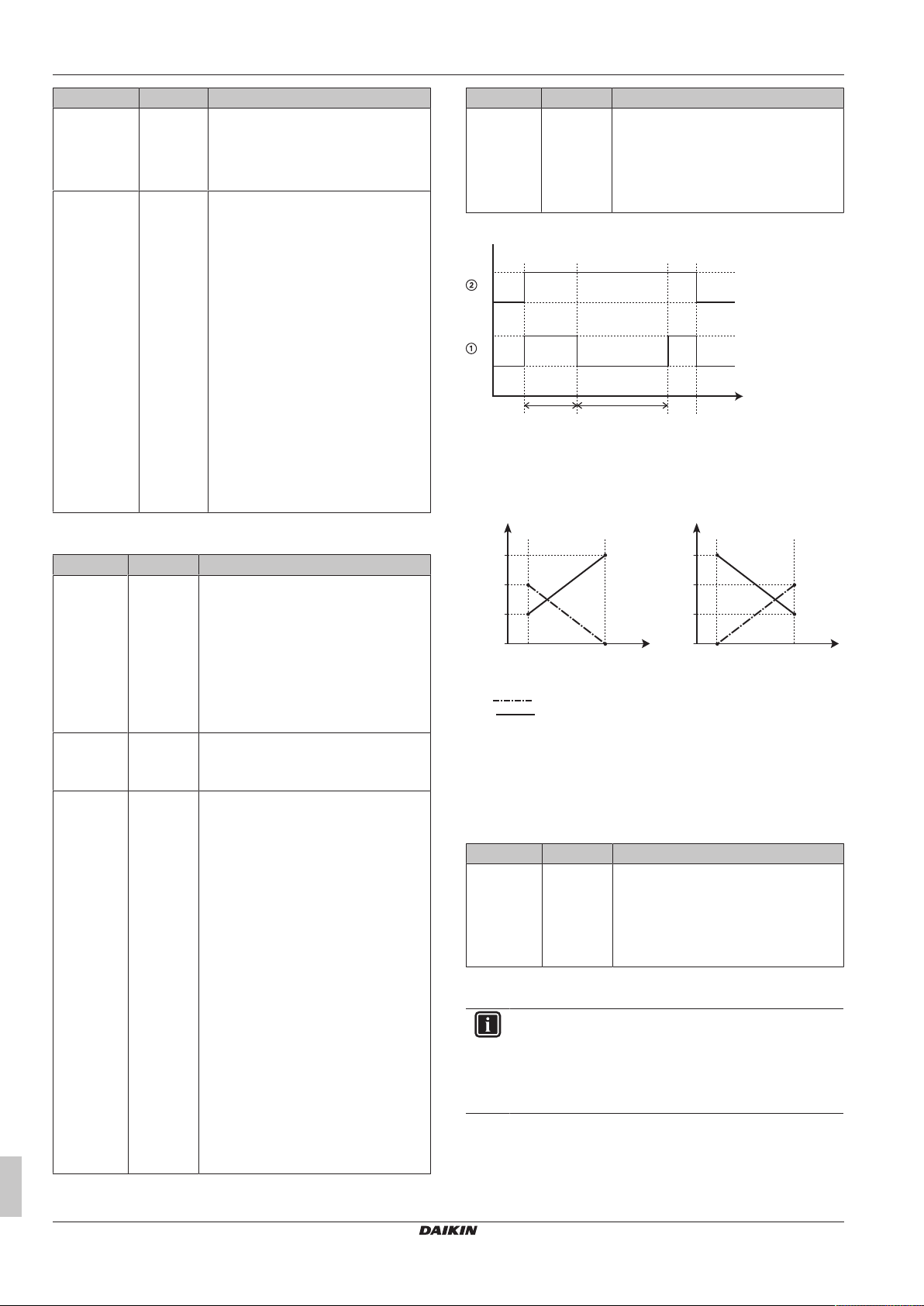 ②

①

DAIKIN